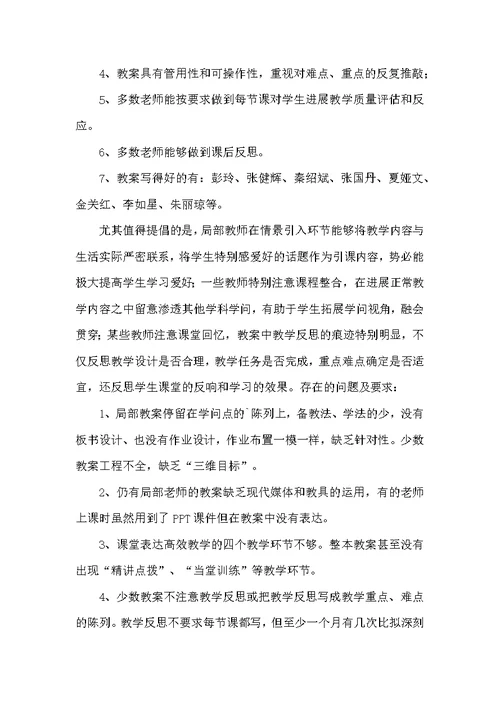 4、教案具有管用性和可操作性，重视对难点、重点的反复推敲；

5、多数老师能按要求做到每节课对学生进展教学质量评估和反应。

6、多数老师能够做到课后反思。

7、教案写得好的有：彭玲、张健辉、秦绍斌、张国丹、夏娅文、金关红、李如星、朱丽琼等。

尤其值得提倡的是，局部教师在情景引入环节能够将教学内容与生活实际严密联系，将学生特别感爱好的话题作为引课内容，势必能极大提高学生学习爱好；一些教师特别注意课程整合，在进展正常教学内容之中留意渗透其他学科学问，有助于学生拓展学问视角，融会贯穿；某些教师注意课堂回忆，教案中教学反思的痕迹特别明显，不仅反思教学设计是否合理，教学任务是否完成，重点难点确定是否适宜，还反思学生课堂的反响和学习的效果。存在的问题及要求：

1、局部教案停留在学问点的`陈列上，备教法、学法的少，没有板书设计、也没有作业设计，作业布置一模一样，缺乏针对性。少数教案工程不全，缺乏“三维目标”。

2、仍有局部老师的教案缺乏现代媒体和教具的运用，有的老师上课时虽然用到了PPT课件但在教案中没有表达。

3、课堂表达高效教学的四个教学环节不够。整本教案甚至没有出现“精讲点拨”、“当堂训练”等教学环节。

4、少数教案不注意教学反思或把教学反思写成教学重点、难点的陈列。教学反思不要求每节课都写，但至少一个月有几次比拟深刻